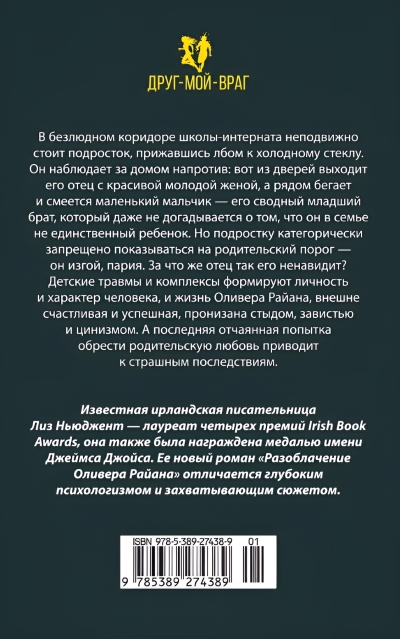 ДРУГ-МОЙ-ВРАГ

В безлюдном коридоре школы-интерната неподвижно стоит подросток, прижавшись лбом к холодному стеклу. Он наблюдает за домом напротив: вот из дверей выходит его отец с красивой молодой женой, а рядом бегает и смеется маленький мальчик — его сводный младший брат, который даже не догадывается о том, что он в семье не единственный ребенок. Но подростку категорически запрещено показываться на родительский порог — он изгой, пария. За что же отец так его ненавидит? Детские травмы и комплексы формируют личность и характер человека, и жизнь Оливера Райана, внешне счастливая и успешная, пронизана стыдом, завистью и цинизмом. А последняя отчаянная попытка обрести родительскую любовь приводит к страшным последствиям.

Известная ирландская писательница Лиз Ньюджент — лауреат четырех премий Irish Book Awards, она также была награждена медалью имени Джеймса Джойса. Ее новый роман «Разоблачение Оливера Райана» отличается глубоким психологизмом и захватывающим сюжетом.

ISBN 978-5-389-27438-9 01

9 785389 274389